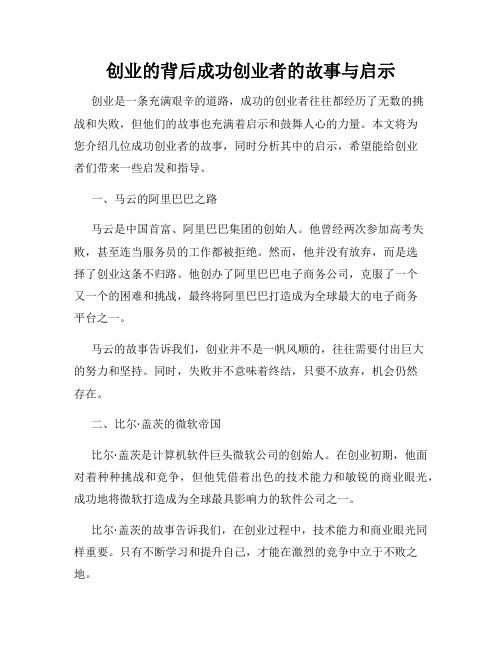 创业的背后成功创业者的故事与启示

创业是一条充满艰辛的道路，成功的创业者往往都经历了无数的挑战和失败，但他们的故事也充满着启示和鼓舞人心的力量。本文将为您介绍几位成功创业者的故事，同时分析其中的启示，希望能给创业者们带来一些启发和指导。

一、马云的阿里巴巴之路

马云是中国首富、阿里巴巴集团的创始人。他曾经两次参加高考失败，甚至连当服务员的工作都被拒绝。然而，他并没有放弃，而是选择了创业这条不归路。他创办了阿里巴巴电子商务公司，克服了一个又一个的困难和挑战，最终将阿里巴巴打造成为全球最大的电子商务平台之一。

马云的故事告诉我们，创业并不是一帆风顺的，往往需要付出巨大的努力和坚持。同时，失败并不意味着终结，只要不放弃，机会仍然存在。

二、比尔·盖茨的微软帝国

比尔·盖茨是计算机软件巨头微软公司的创始人。在创业初期，他面对着种种挑战和竞争，但他凭借着出色的技术能力和敏锐的商业眼光，成功地将微软打造成为全球最具影响力的软件公司之一。

比尔·盖茨的故事告诉我们，在创业过程中，技术能力和商业眼光同样重要。只有不断学习和提升自己，才能在激烈的竞争中立于不败之地。